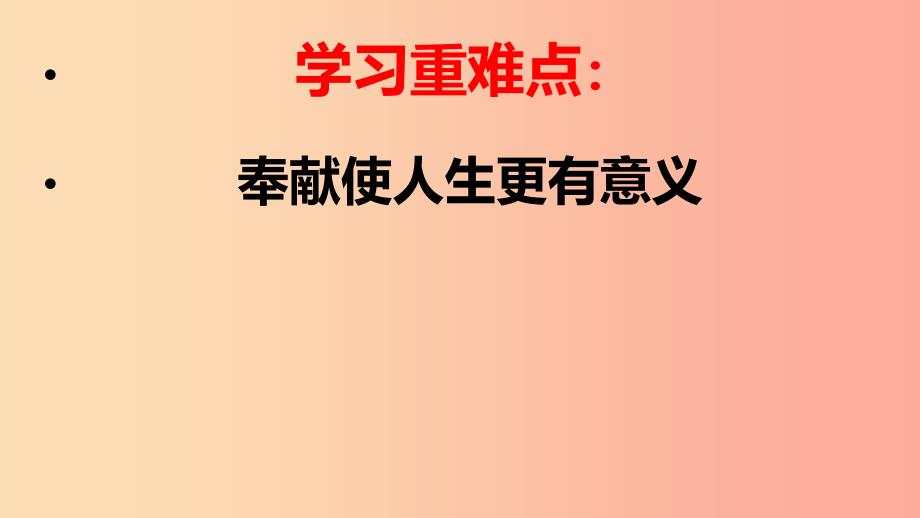 • 学习重难点：

• 奉献使人生更有意义